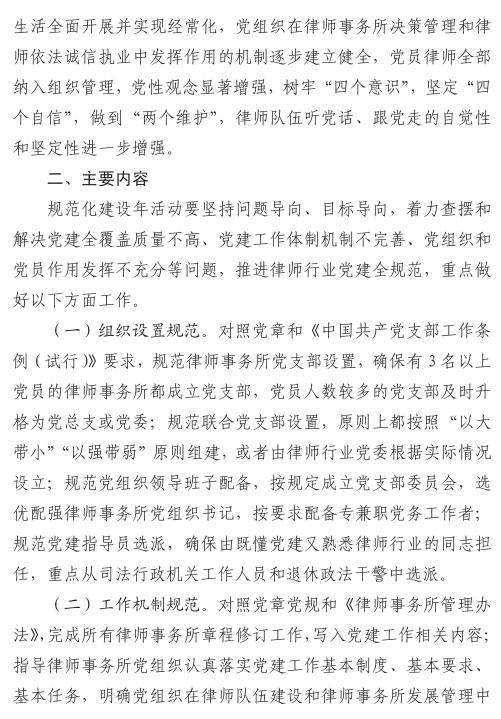 生活全面开展并实现经常化，党组织在律师事务所决策管理和律师依法诚信执业中发挥作用的机制逐步建立健全，党员律师全部纳入组织管理，党性观念显著增强，树牢“四个意识”，坚定“四个自信”，做到“两个维护”，律师队伍听党话、跟党走的自觉性和坚定性进一步增强。

二、主要内容

规范化建设年活动要坚持问题导向、目标导向，着力查摆和解决党建全覆盖质量不高、党建工作体制机制不完善、党组织和党员作用发挥不充分等问题，推进律师行业党建全规范，重点做好以下方面工作。

（一）组织设置规范。对照党章和《中国共产党支部工作条例（试行）》要求，规范律师事务所党支部设置，确保有3名以上党员的律师事务所都成立党支部，党员人数较多的党支部及时升格为党总支或党委；规范联合党支部设置，原则上都按照“以大带小”“以强带弱”原则组建，或者由律师行业党委根据实际情况设立；规范党组织领导班子配备，按规定成立党支部委员会，选优配强律师事务所党组织书记，按要求配备专兼职党务工作者；规范党建指导员选派，确保由既懂党建又熟悉律师行业的同志担任，重点从司法行政机关工作人员和退休政法干警中选派。

（二）工作机制规范。对照党章党规和《律师事务所管理办法》，完成所有律师事务所章程修订工作，写入党建工作相关内容；指导律师事务所党组织认真落实党建工作基本制度、基本要求、基本任务，明确党组织在律师队伍建设和律师事务所发展管理中